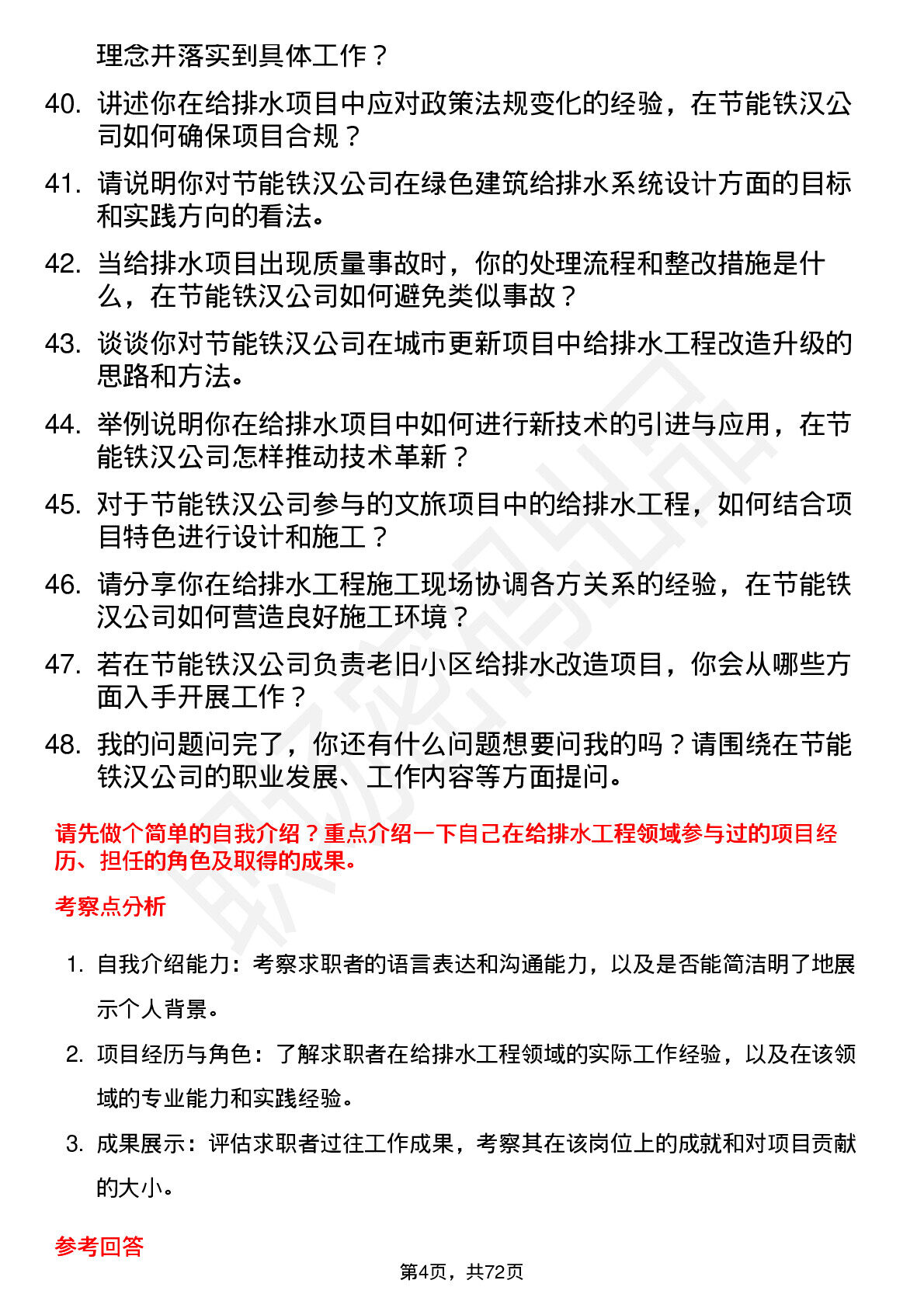 理念并落实到具体工作？

40. 讲述你在给排水项目中应对政策法规变化的经验，在节能铁汉公司如何确保项目合规？

41. 请说明你对节能铁汉公司在绿色建筑给排水系统设计方面的目标和实践方向的看法。

42. 当给排水项目出现质量事故时，你的处理流程和整改措施是什么，在节能铁汉公司如何避免类似事故？

43. 谈谈你对节能铁汉公司在城市更新项目中给排水工程改造升级的思路和方法。

44. 举例说明你在给排水项目中如何进行新技术的引进与应用，在节能铁汉公司怎样推动技术革新？

45. 对于节能铁汉公司参与的文旅项目中的给排水工程，如何结合项目特色进行设计和施工？

46. 请分享你在给排水工程施工现场协调各方关系的经验，在节能铁汉公司如何营造良好施工环境？

47. 若在节能铁汉公司负责老旧小区给排水改造项目，你会从哪些方面入手开展工作？

48. 我的问题问完了，你还有什么问题想要问我的吗？请围绕在节能铁汉公司的职业发展、工作内容等方面提问。

请先做个简单的自我介绍？重点介绍一下自己在给排水工程领域参与过的项目经历、担任的角色及取得的成果。

考察点分析

1. 自我介绍能力：考察求职者的语言表达和沟通能力，以及是否能简洁明了地展示个人背景。

2. 项目经历与角色：了解求职者在给排水工程领域的实际工作经验，以及在该领域的专业能力和实践经验。

3. 成果展示：评估求职者过往工作成果，考察其在该岗位上的成就和对项目贡献的大小。

参考回答

第4页，共72页